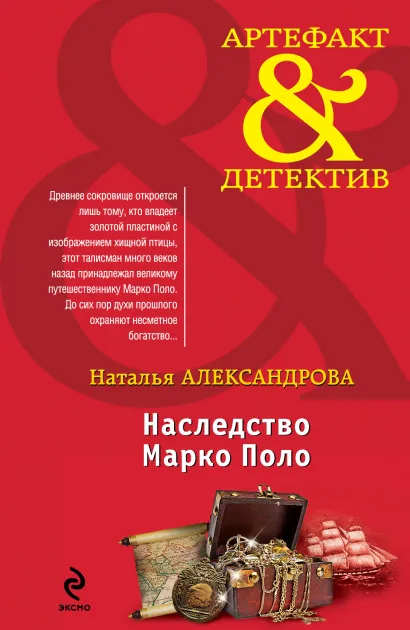 АРТЕФАКТ
&
ДЕТЕКТИВ

Древнее сокровище откроется лишь тому, кто владеет золотой пластиной с изображением хищной птицы, этот талисман много веков назад принадлежал великому путешественнику Марко Поло. До сих пор духи прошлого охраняют несметное богатство...

Наталья АЛЕКСАНДРОВА

Наследство Марко Поло

ЭКСМО